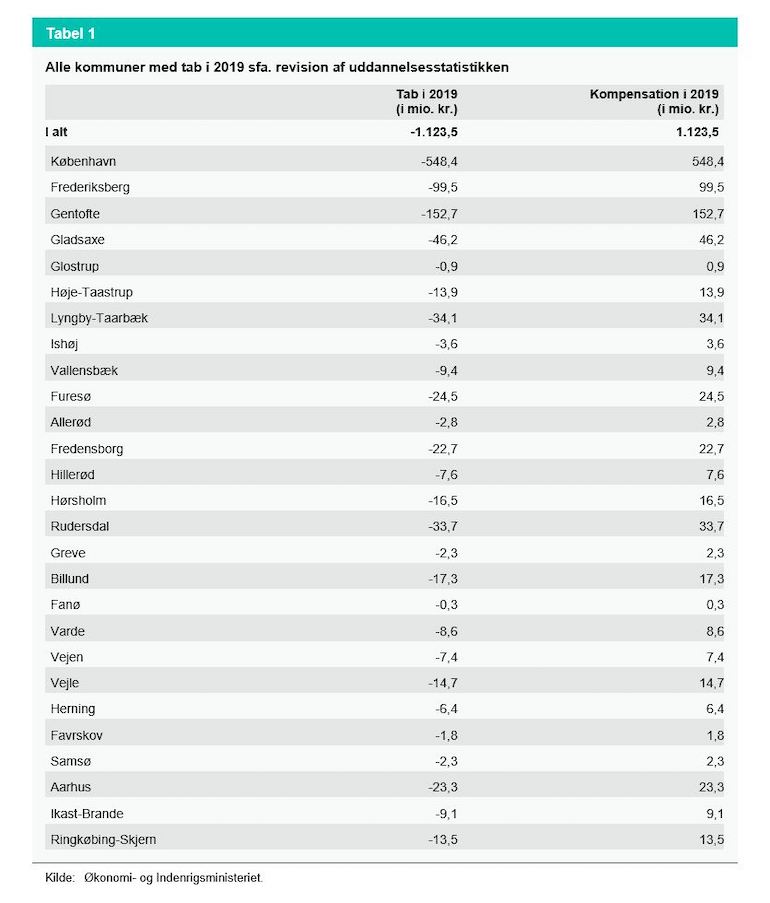 Tabel 1

Alle kommuner med tab i 2019 sfa. revision af uddannelsesstatistikken

| | Tab i 2019 (i mio. kr.) | Kompensation i 2019 (i mio. kr.) |
|---|---|---|
| I alt | -1.123,5 | 1.123,5 |
| København | -548,4 | 548,4 |
| Frederiksberg | -99,5 | 99,5 |
| Gentofte | -152,7 | 152,7 |
| Gladsaxe | -46,2 | 46,2 |
| Glostrup | -0,9 | 0,9 |
| Høje-Taastrup | -13,9 | 13,9 |
| Lyngby-Taarbæk | -34,1 | 34,1 |
| Ishøj | -3,6 | 3,6 |
| Vallensbæk | -9,4 | 9,4 |
| Furesø | -24,5 | 24,5 |
| Allerød | -2,8 | 2,8 |
| Fredensborg | -22,7 | 22,7 |
| Hillerød | -7,6 | 7,6 |
| Hørsholm | -16,5 | 16,5 |
| Rudersdal | -33,7 | 33,7 |
| Greve | -2,3 | 2,3 |
| Billund | -17,3 | 17,3 |
| Fanø | -0,3 | 0,3 |
| Varde | -8,6 | 8,6 |
| Vejen | -7,4 | 7,4 |
| Vejle | -14,7 | 14,7 |
| Herning | -6,4 | 6,4 |
| Favrskov | -1,8 | 1,8 |
| Samsø | -2,3 | 2,3 |
| Aarhus | -23,3 | 23,3 |
| Ikast-Brande | -9,1 | 9,1 |
| Ringkøbing-Skjern | -13,5 | 13,5 |

Kilde: Økonomi- og Indenrigsministeriet.